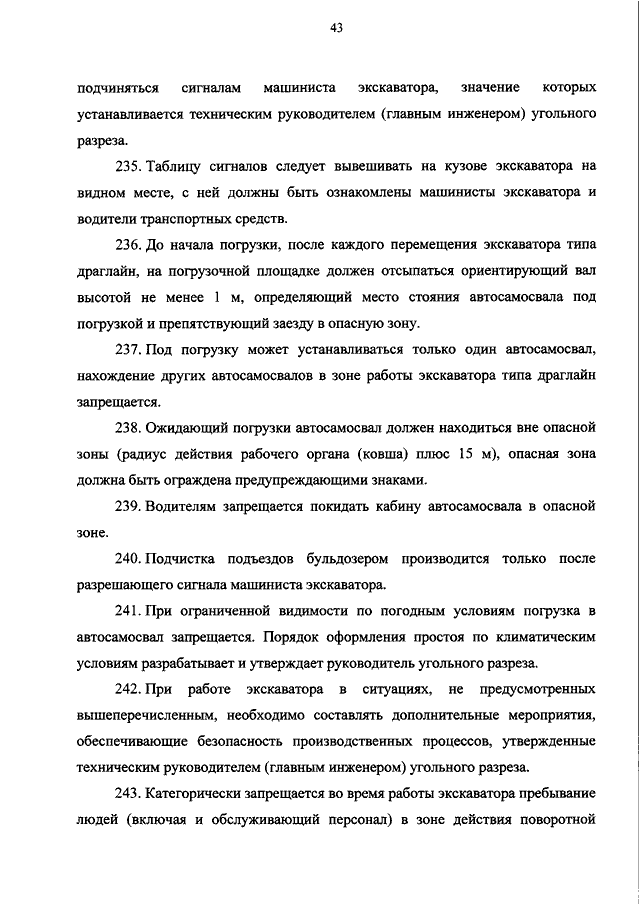 43

подчиняться сигналам машиниста экскаватора, значение которых устанавливается техническим руководителем (главным инженером) угольного разреза.

235. Таблицу сигналов следует вывешивать на кузове экскаватора на видном месте, с ней должны быть ознакомлены машинисты экскаватора и водители транспортных средств.

236. До начала погрузки, после каждого перемещения экскаватора типа драглайн, на погрузочной площадке должен отсыпаться ориентирующий вал высотой не менее 1 м, определяющий место стояния автосамосвала под погрузкой и препятствующий заезду в опасную зону.

237. Под погрузку может устанавливаться только один автосамосвал, нахождение других автосамосвалов в зоне работы экскаватора типа драглайн запрещается.

238. Ожидающий погрузки автосамосвал должен находиться вне опасной зоны (радиус действия рабочего органа (ковша) плюс 15 м), опасная зона должна быть ограждена предупреждающими знаками.

239. Водителям запрещается покидать кабину автосамосвала в опасной зоне.

240. Подчистка подъездов бульдозером производится только после разрешающего сигнала машиниста экскаватора.

241. При ограниченной видимости по погодным условиям погрузка в автосамосвал запрещается. Порядок оформления простоя по климатическим условиям разрабатывает и утверждает руководитель угольного разреза.

242. При работе экскаватора в ситуациях, не предусмотренных вышеперечисленным, необходимо составлять дополнительные мероприятия, обеспечивающие безопасность производственных процессов, утвержденные техническим руководителем (главным инженером) угольного разреза.

243. Категорически запрещается во время работы экскаватора пребывание людей (включая и обслуживающий персонал) в зоне действия поворотной